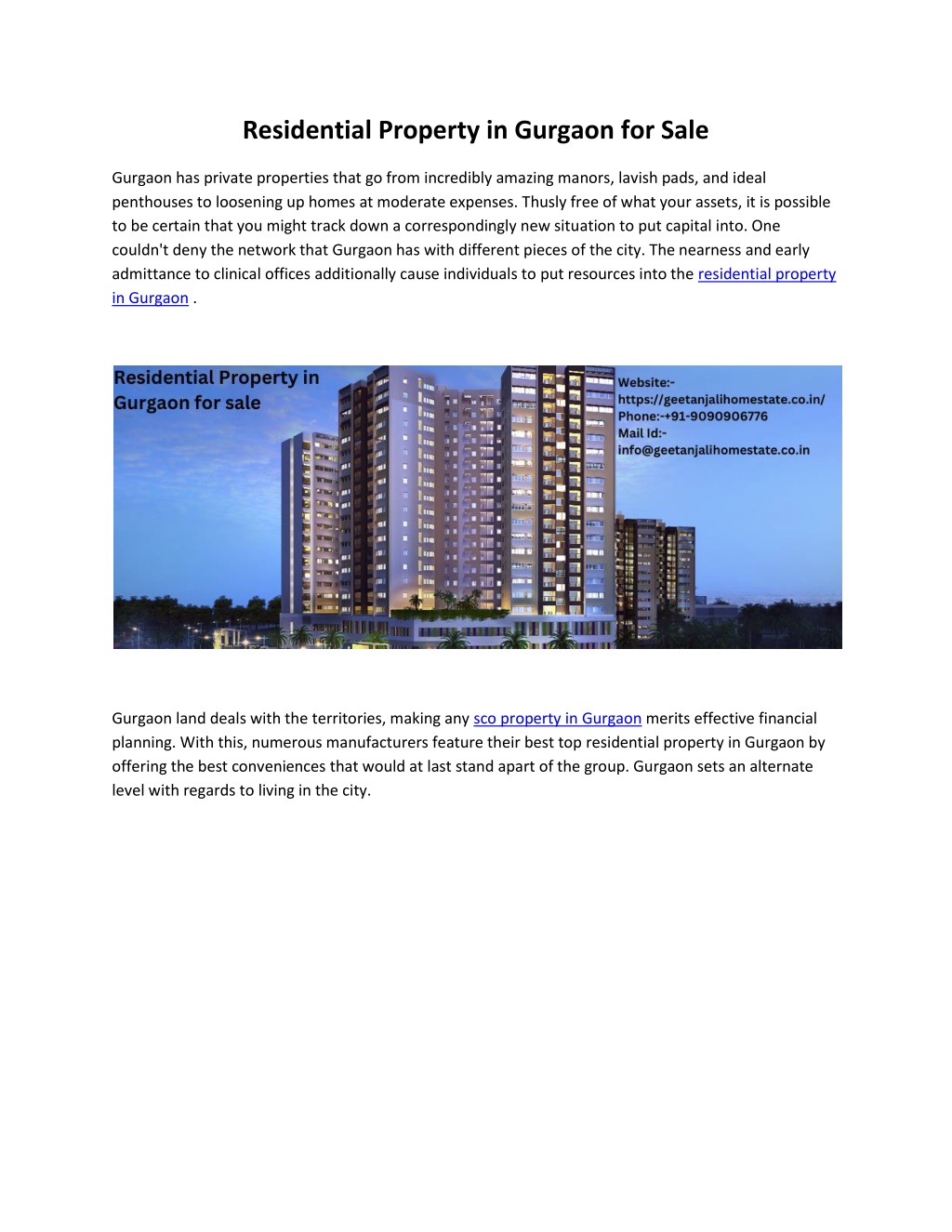 Residential Property in Gurgaon for Sale

Gurgaon has private properties that go from incredibly amazing manors, lavish pads, and ideal penthouses to loosening up homes at moderate expenses. Thusly free of what your assets, it is possible to be certain that you might track down a correspondingly new situation to put capital into. One couldn't deny the network that Gurgaon has with different pieces of the city. The nearness and early admittance to clinical offices additionally cause individuals to put resources into the residential property in Gurgaon .

Residential Property in Gurgaon for sale

Website:-
https://geetanjalihomestate.co.in/
Phone:-+91-9090906776
Mail Id:-
info@geetanjalihomestate.co.in

Gurgaon land deals with the territories, making any sco property in Gurgaon merits effective financial planning. With this, numerous manufacturers feature their best top residential property in Gurgaon by offering the best conveniences that would at last stand apart of the group. Gurgaon sets an alternate level with regards to living in the city.